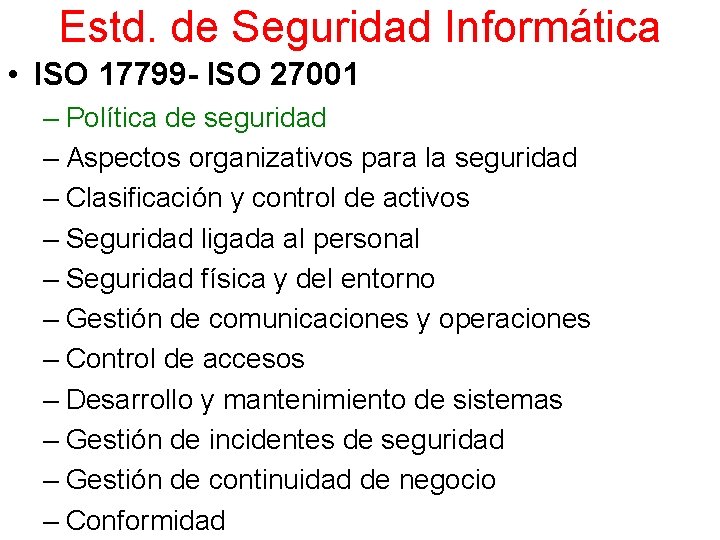 Estd. de Seguridad Informática

• ISO 17799- ISO 27001
– Política de seguridad
– Aspectos organizativos para la seguridad
– Clasificación y control de activos
– Seguridad ligada al personal
– Seguridad física y del entorno
– Gestión de comunicaciones y operaciones
– Control de accesos
– Desarrollo y mantenimiento de sistemas
– Gestión de incidentes de seguridad
– Gestión de continuidad de negocio
– Conformidad